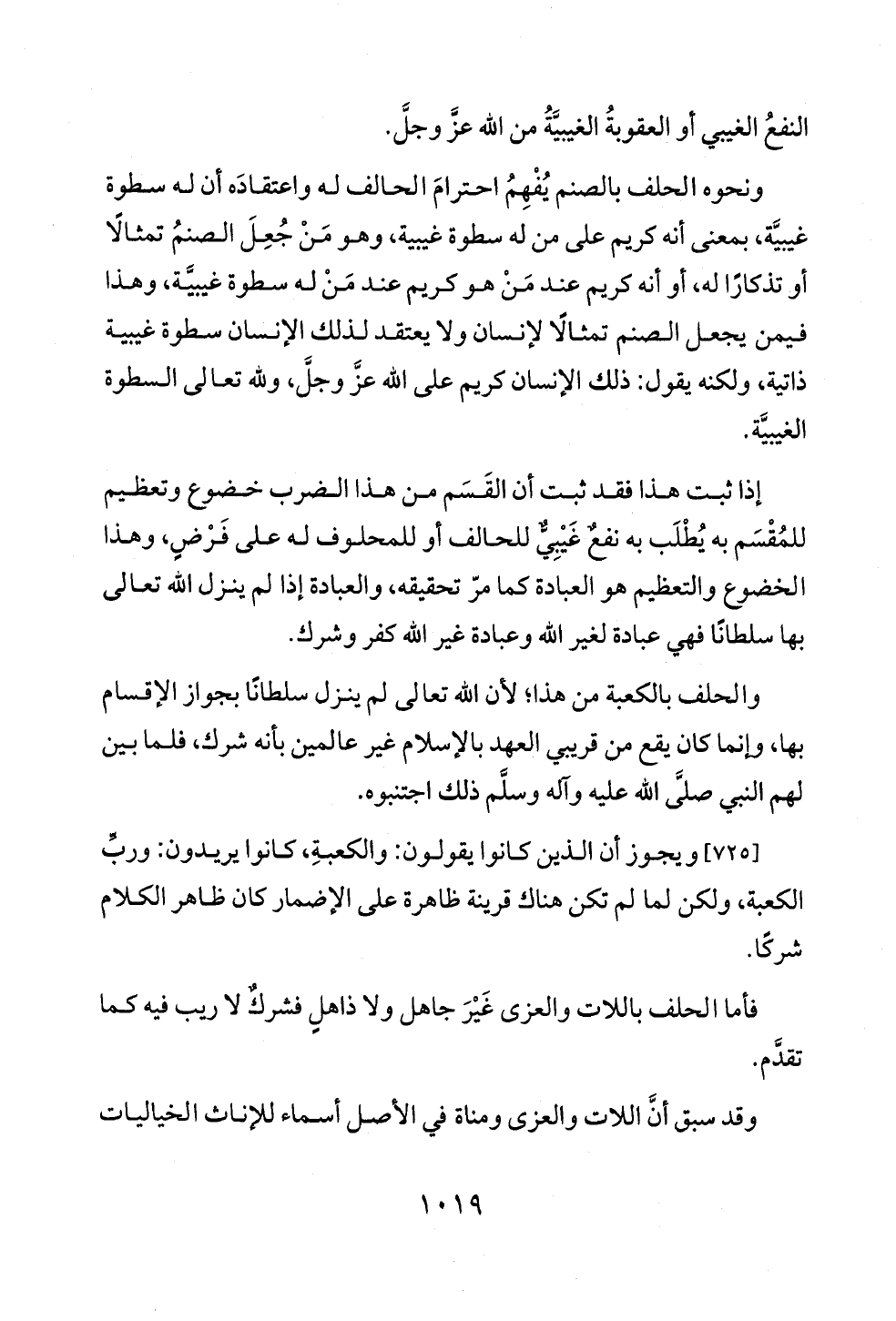 النفعُ الغيبي أو العقوبةُ الغيبيَّةُ من الله عزَّ وجلَّ.

ونحوه الحلف بالصنم يُفْهِمُ احترامَ الحالف له واعتقادَه أن له سطوة غيبيَّة، بمعنى أنه كريم على من له سطوة غيبية، وهو مَنْ جُعِلَ الصنمُ تمثالًا أو تذكارًا له، أو أنه كريم عند مَنْ هو كريم عند مَنْ له سطوة غيبيَّة، وهذا فيمن يجعل الصنم تمثالًا لإنسان ولا يعتقد لذلك الإنسان سطوة غيبية ذاتية، ولكنه يقول: ذلك الإنسان كريم على الله عزَّ وجلَّ، ولله تعالى السطوة الغيبيَّة.

إذا ثبت هذا فقد ثبت أن القَسَم من هذا الضرب خضوع وتعظيم للمُقْسَم به يُطْلَب به نفعٌ غَيْبِيٌّ للحالف أو للمحلوف له على فَرْضٍ، وهذا الخضوع والتعظيم هو العبادة كما مرّ تحقيقه، والعبادة إذا لم ينزل الله تعالى بها سلطانًا فهي عبادة لغير الله وعبادة غير الله كفر وشرك.

والحلف بالكعبة من هذا؛ لأن الله تعالى لم ينزل سلطانًا بجواز الإقسام بها، وإنما كان يقع من قريبي العهد بالإسلام غير عالمين بأنه شرك، فلما بين لهم النبي صلَّى الله عليه وآله وسلَّم ذلك اجتنبوه.

[٧٢٥] ويجوز أن الذين كانوا يقولون: والكعبةِ، كانوا يريدون: وربِّ الكعبة، ولكن لما لم تكن هناك قرينة ظاهرة على الإضمار كان ظاهر الكلام شركًا.

فأما الحلف باللات والعزى غَيْرَ جاهل ولا ذاهلٍ فشركٌ لا ريب فيه كما تقدَّم.

وقد سبق أنَّ اللات والعزى ومناة في الأصل أسماء للإناث الخياليات

١٠١٩